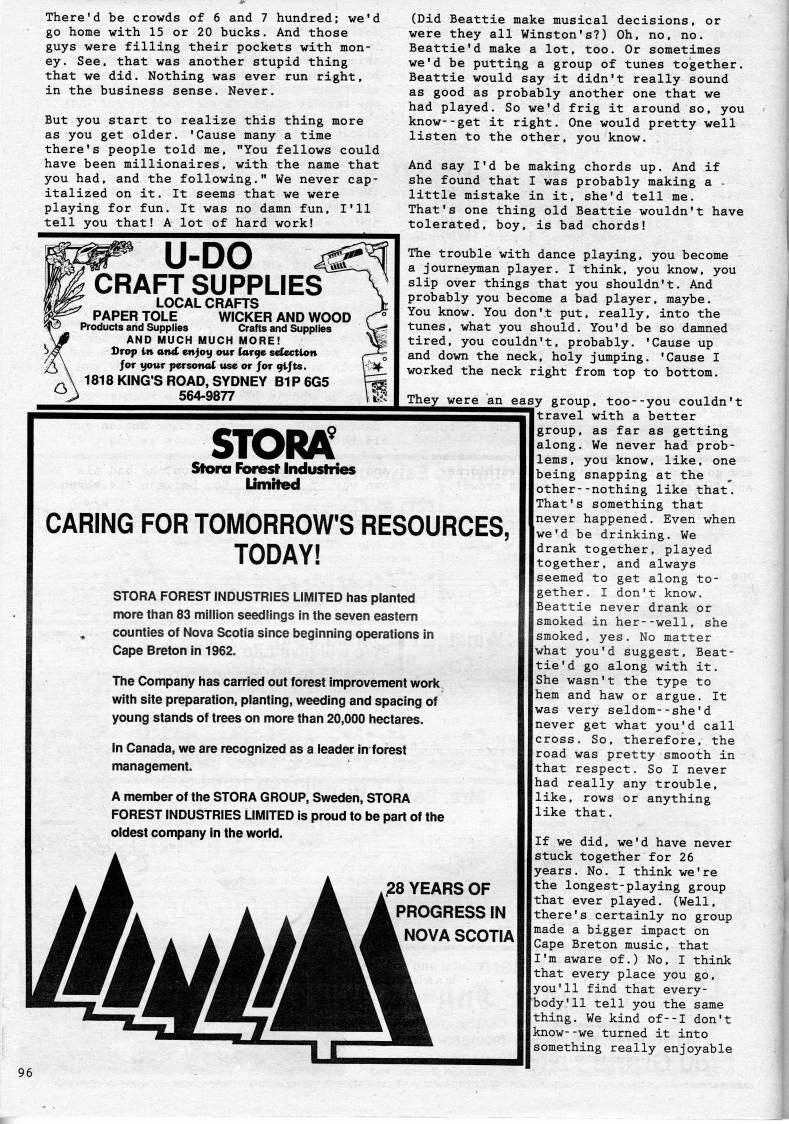 There'd be crowds of 6 and 7 hundred; we'd go home with 15 or 20 bucks. And those guys were filling their pockets with money. See, that was another stupid thing that we did. Nothing was ever run right, in the business sense. Never.

But you start to realize this thing more as you get older. 'Cause many a time there's people told me, "You fellows could have been millionaires, with the name that you had, and the following." We never capitalized on it. It seems that we were playing for fun. It was no damn fun, I'll tell you that! A lot of hard work!

U-DO
CRAFT SUPPLIES
LOCAL CRAFTS
PAPER TOLE
Products and Supplies
WICKER AND WOOD
Crafts and Supplies
AND MUCH MUCH MORE!
Drop in and enjoy our large selection for your personal use or for gifts.
1818 KING'S ROAD, SYDNEY B1P 6G5
564-9877

STORA
Stora Forest Industries Limited

CARING FOR TOMORROW'S RESOURCES, TODAY!

STORA FOREST INDUSTRIES LIMITED has planted more than 83 million seedlings in the seven eastern counties of Nova Scotia since beginning operations in Cape Breton in 1962.

The Company has carried out forest improvement work with site preparation, planting, weeding and spacing of young stands of trees on more than 20,000 hectares.

In Canada, we are recognized as a leader in forest management.

A member of the STORA GROUP, Sweden, STORA FOREST INDUSTRIES LIMITED is proud to be part of the oldest company in the world.

28 YEARS OF PROGRESS IN NOVA SCOTIA

(Did Beattie make musical decisions, or were they all Winston's?) Oh, no, no. Beattie'd make a lot, too. Or sometimes we'd be putting a group of tunes together. Beattie would say it didn't really sound as good as probably another one that we had played. So we'd frig it around so, you know--get it right. One would pretty well listen to the other, you know.

And say I'd be making chords up. And if she found that I was probably making a little mistake in it, she'd tell me. That's one thing old Beattie wouldn't have tolerated, boy, is bad chords!

The trouble with dance playing, you become a journeyman player. I think, you know, you slip over things that you shouldn't. And probably you become a bad player, maybe. You know. You don't put, really, into the tunes, what you should. You'd be so damned tired, you couldn't, probably. 'Cause up and down the neck, holy jumping. 'Cause I worked the neck right from top to bottom.

They were an easy group, too--you couldn't travel with a better group, as far as getting along. We never had problems, you know, like, one being snapping at the other--nothing like that. That's something that never happened. Even when we'd be drinking. We drank together, played together, and always seemed to get along together. I don't know. Beattie never drank or smoked in her--well, she smoked, yes. No matter what you'd suggest, Beattie'd go along with it. She wasn't the type to hem and haw or argue. It was very seldom--she'd never get what you'd call cross. So, therefore, the road was pretty smooth in that respect. So I never had really any trouble, like, rows or anything like that.

If we did, we'd have never stuck together for 26 years. No. I think we're the longest-playing group that ever played. (Well, there's certainly no group made a bigger impact on Cape Breton music, that I'm aware of.) No, I think that every place you go, you'll find that everybody'll tell you the same thing. We kind of--I don't know--we turned it into something really enjoyable

96